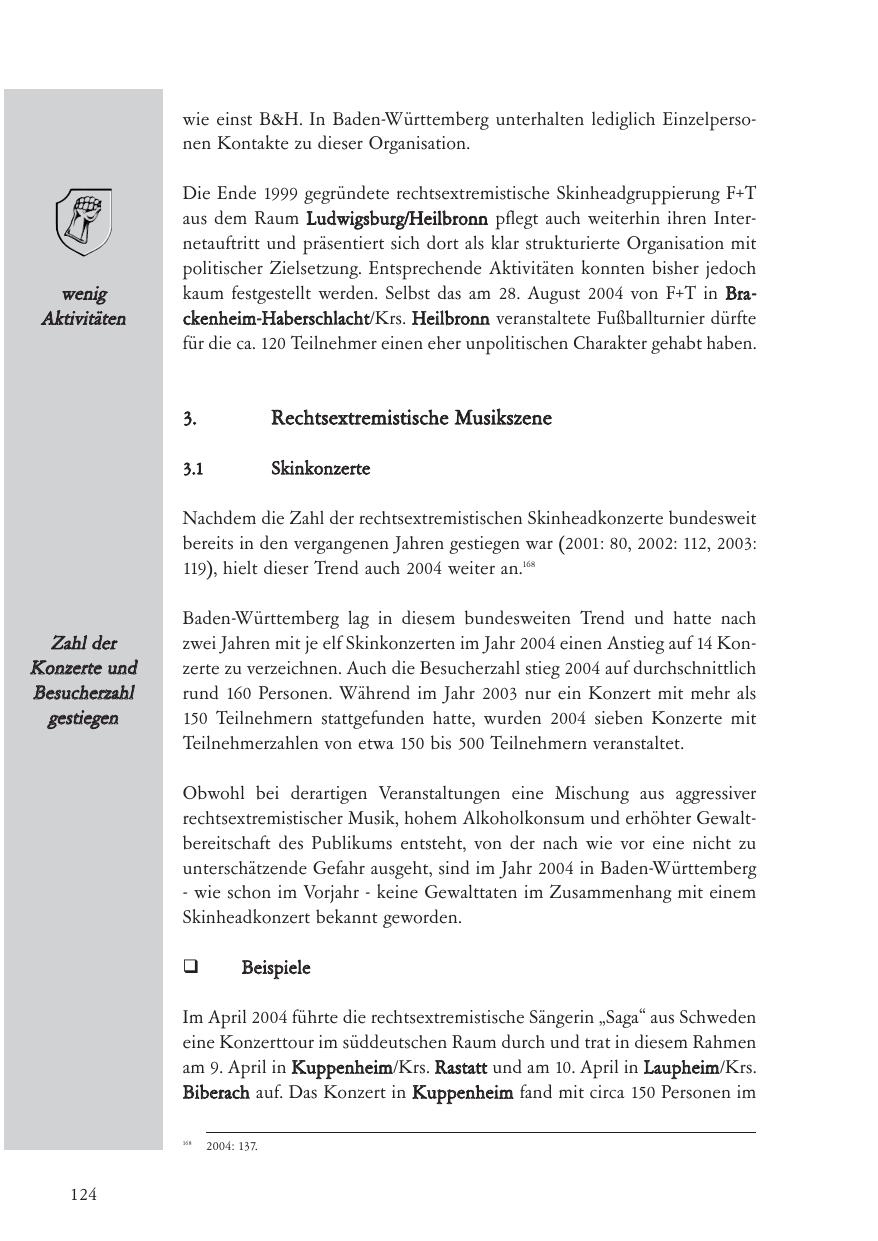 wie einst B&H. In Baden-Württemberg unterhalten lediglich Einzelpersonen Kontakte zu dieser Organisation.

wenig Aktivitäten

Die Ende 1999 gegründete rechtsextremistische Skinheadgruppierung F+T aus dem Raum Ludwigsburg/Heilbronn pflegt auch weiterhin ihren Internetauftritt und präsentiert sich dort als klar strukturierte Organisation mit politischer Zielsetzung. Entsprechende Aktivitäten konnten bisher jedoch kaum festgestellt werden. Selbst das am 28. August 2004 von F+T in Brackenheim-Haberschlacht/Krs. Heilbronn veranstaltete Fußballturnier dürfte für die ca. 120 Teilnehmer einen eher unpolitischen Charakter gehabt haben.

3. Rechtsextremistische Musikszene

3.1 Skinkonzerte

Nachdem die Zahl der rechtsextremistischen Skinheadkonzerte bundesweit bereits in den vergangenen Jahren gestiegen war (2001: 80, 2002: 112, 2003: 119), hielt dieser Trend auch 2004 weiter an.$^{168}$

Zahl der Konzerte und Besucherzahl gestiegen

Baden-Württemberg lag in diesem bundesweiten Trend und hatte nach zwei Jahren mit je elf Skinkonzerten im Jahr 2004 einen Anstieg auf 14 Konzerte zu verzeichnen. Auch die Besucherzahl stieg 2004 auf durchschnittlich rund 160 Personen. Während im Jahr 2003 nur ein Konzert mit mehr als 150 Teilnehmern stattgefunden hatte, wurden 2004 sieben Konzerte mit Teilnehmerzahlen von etwa 150 bis 500 Teilnehmern veranstaltet.

Obwohl bei derartigen Veranstaltungen eine Mischung aus aggressiver rechtsextremistischer Musik, hohem Alkoholkonsum und erhöhter Gewaltbereitschaft des Publikums entsteht, von der nach wie vor eine nicht zu unterschätzende Gefahr ausgeht, sind im Jahr 2004 in Baden-Württemberg - wie schon im Vorjahr - keine Gewalttaten im Zusammenhang mit einem Skinheadkonzert bekannt geworden.

❑ Beispiele

Im April 2004 führte die rechtsextremistische Sängerin „Saga“ aus Schweden eine Konzerttour im süddeutschen Raum durch und trat in diesem Rahmen am 9. April in Kuppenheim/Krs. Rastatt und am 10. April in Laupheim/Krs. Biberach auf. Das Konzert in Kuppenheim fand mit circa 150 Personen im

$^{168}$ 2004: 137.

124